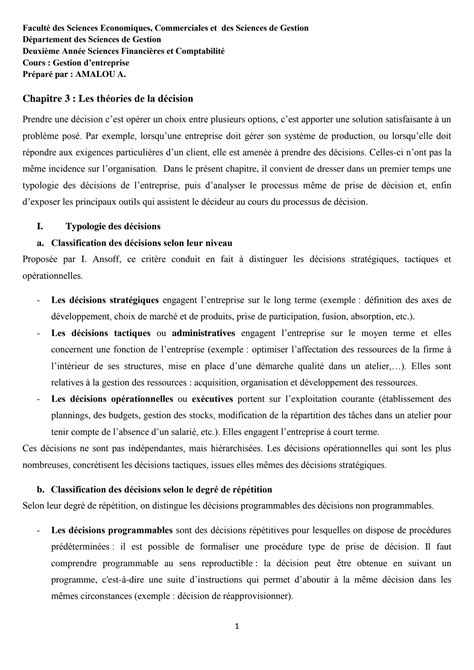 Faculté des Sciences Economiques, Commerciales et des Sciences de Gestion
Département des Sciences de Gestion
Deuxième Année Sciences Financières et Comptabilité
Cours : Gestion d'entreprise
Préparé par : AMALOU A.

Chapitre 3 : Les théories de la décision

Prendre une décision c'est opérer un choix entre plusieurs options, c'est apporter une solution satisfaisante à un problème posé. Par exemple, lorsqu'une entreprise doit gérer son système de production, ou lorsqu'elle doit répondre aux exigences particulières d'un client, elle est amenée à prendre des décisions. Celles-ci n'ont pas la même incidence sur l'organisation. Dans le présent chapitre, il convient de dresser dans un premier temps une typologie des décisions de l'entreprise, puis d'analyser le processus même de prise de décision et, enfin d'exposer les principaux outils qui assistent le décideur au cours du processus de décision.

I. Typologie des décisions

a. Classification des décisions selon leur niveau

Proposée par I. Ansoff, ce critère conduit en fait à distinguer les décisions stratégiques, tactiques et opérationnelles.

- Les décisions stratégiques engagent l'entreprise sur le long terme (exemple : définition des axes de développement, choix de marché et de produits, prise de participation, fusion, absorption, etc.).
- Les décisions tactiques ou administratives engagent l'entreprise sur le moyen terme et elles concernent une fonction de l'entreprise (exemple : optimiser l'affectation des ressources de la firme à l'intérieur de ses structures, mise en place d'une démarche qualité dans un atelier,…). Elles sont relatives à la gestion des ressources : acquisition, organisation et développement des ressources.
- Les décisions opérationnelles ou exécutives portent sur l'exploitation courante (établissement des plannings, des budgets, gestion des stocks, modification de la répartition des tâches dans un atelier pour tenir compte de l'absence d'un salarié, etc.). Elles engagent l'entreprise à court terme.

Ces décisions ne sont pas indépendantes, mais hiérarchisées. Les décisions opérationnelles qui sont les plus nombreuses, concrétisent les décisions tactiques, issues elles mêmes des décisions stratégiques.

b. Classification des décisions selon le degré de répétition

Selon leur degré de répétition, on distingue les décisions programmables des décisions non programmables.

- Les décisions programmables sont des décisions répétitives pour lesquelles on dispose de procédures prédéterminées : il est possible de formaliser une procédure type de prise de décision. Il faut comprendre programmable au sens reproductible : la décision peut être obtenue en suivant un programme, c'est-à-dire une suite d'instructions qui permet d'aboutir à la même décision dans les mêmes circonstances (exemple : décision de réapprovisionner).

1